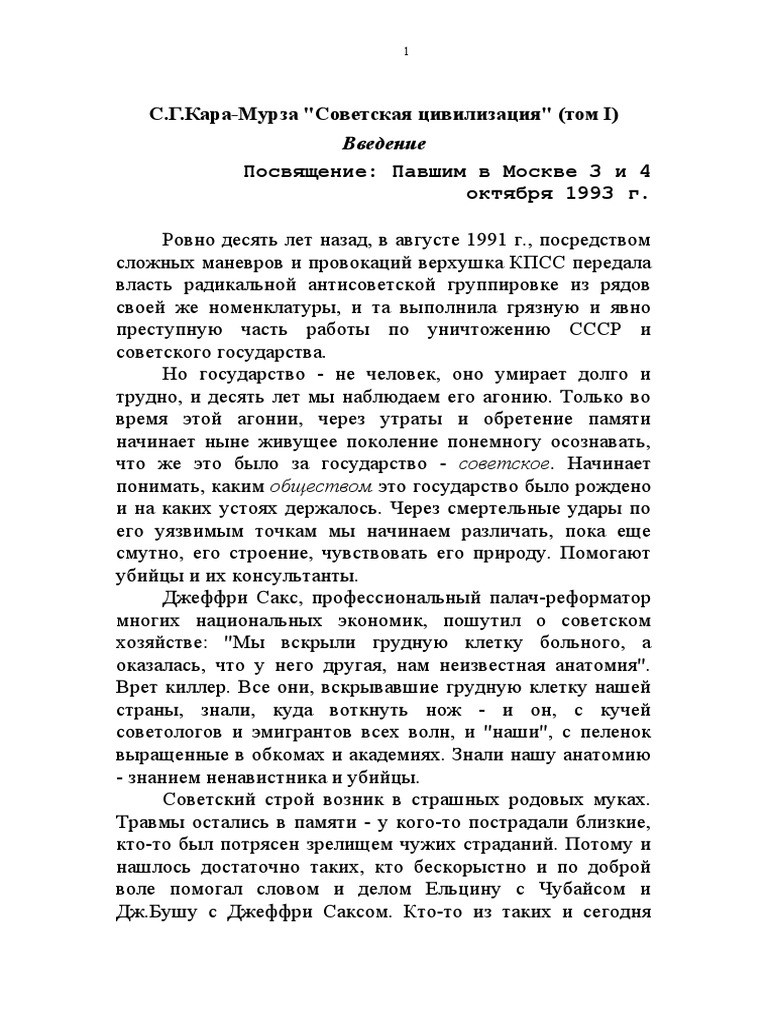 1

С.Г.Кара-Мурза "Советская цивилизация" (том I)

Введение

Посвящение: Павшим в Москве 3 и 4 октября 1993 г.

Ровно десять лет назад, в августе 1991 г., посредством сложных маневров и провокаций верхушка КПСС передала власть радикальной антисоветской группировке из рядов своей же номенклатуры, и та выполнила грязную и явно преступную часть работы по уничтожению СССР и советского государства.

Но государство - не человек, оно умирает долго и трудно, и десять лет мы наблюдаем его агонию. Только во время этой агонии, через утраты и обретение памяти начинает ныне живущее поколение понемногу осознавать, что же это было за государство - советское. Начинает понимать, каким обществом это государство было рождено и на каких устоях держалось. Через смертельные удары по его уязвимым точкам мы начинаем различать, пока еще смутно, его строение, чувствовать его природу. Помогают убийцы и их консультанты.

Джеффри Сакс, профессиональный палач-реформатор многих национальных экономик, пошутил о советском хозяйстве: "Мы вскрыли грудную клетку больного, а оказалась, что у него другая, нам неизвестная анатомия". Врет киллер. Все они, вскрывавшие грудную клетку нашей страны, знали, куда воткнуть нож - и он, с кучей советологов и эмигрантов всех волн, и "наши", с пеленок выращенные в обкомах и академиях. Знали нашу анатомию - знанием ненавистника и убийцы.

Советский строй возник в страшных родовых муках. Травмы остались в памяти - у кого-то пострадали близкие, кто-то был потрясен зрелищем чужих страданий. Потому и нашлось достаточно таких, кто бескорыстно и по доброй воле помогал словом и делом Ельцину с Чубайсом и Дж.Бушу с Джеффри Саксом. Кто-то из таких и сегодня